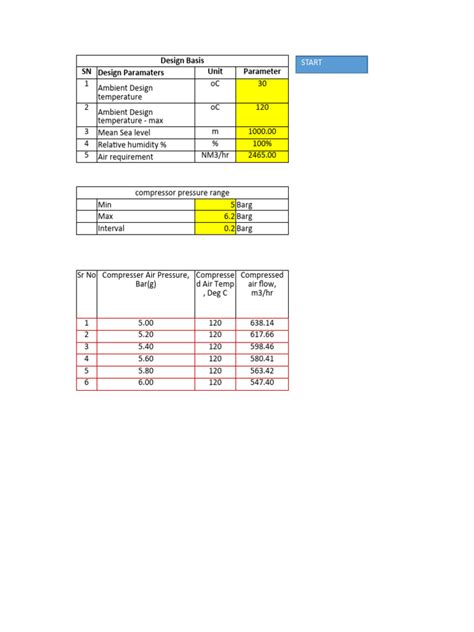 Design Basis

| SN | Design Paramaters | Unit | Parameter |
|---|---|---|---|
| 1 | Ambient Design temperature | oC | 30 |
| 2 | Ambient Design temperature - max | oC | 120 |
| 3 | Mean Sea level | m | 1000.00 |
| 4 | Relative humidity % | % | 100% |
| 5 | Air requirement | NM3/hr | 2465.00 |

START

compressor pressure range

| | | | |
|---|---|---|---|
| | Min | 5 | Barg |
| | Max | 6.2 | Barg |
| | Interval | 0.2 | Barg |

| Sr No | Compresser Air Pressure, Bar(g) | Compressed Air Temp , Deg C | Compressed air flow, m3/hr |
|---|---|---|---|
| 1 | 5.00 | 120 | 638.14 |
| 2 | 5.20 | 120 | 617.66 |
| 3 | 5.40 | 120 | 598.46 |
| 4 | 5.60 | 120 | 580.41 |
| 5 | 5.80 | 120 | 563.42 |
| 6 | 6.00 | 120 | 547.40 |